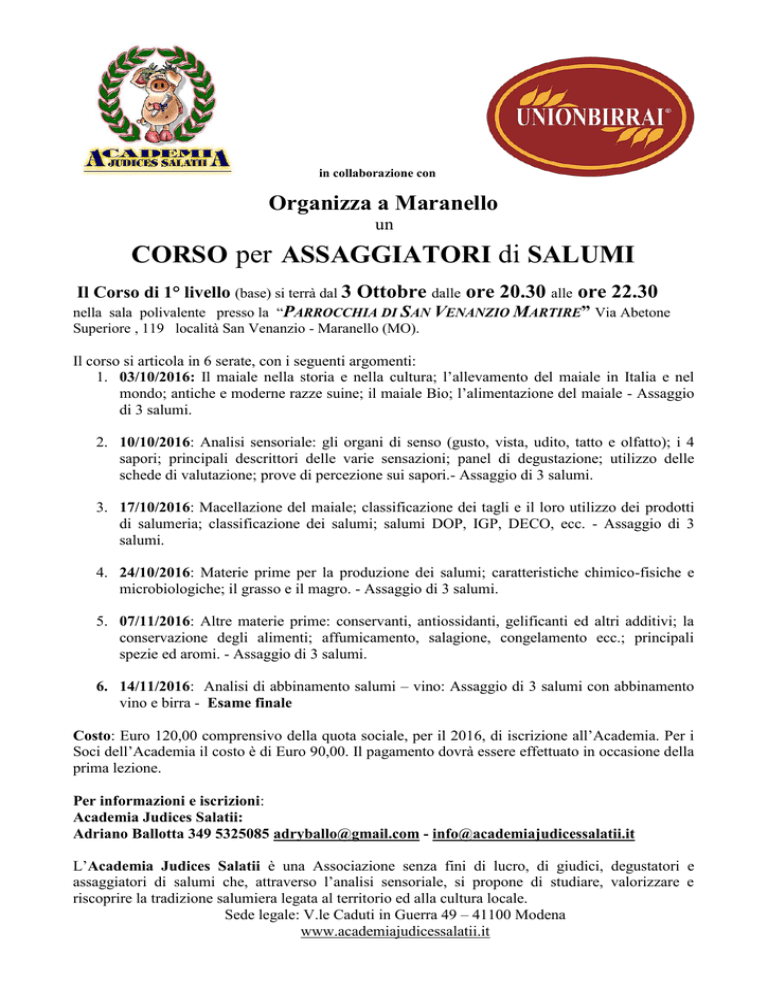 ACADEMIA JUDICES SALATII

UNIONBIRRAI®

in collaborazione con

Organizza a Maranello
un

CORSO per ASSAGGIATORI di SALUMI

Il Corso di 1° livello (base) si terrà dal 3 Ottobre dalle ore 20.30 alle ore 22.30 nella sala polivalente presso la "PARROCCHIA DI SAN VENANZIO MARTIRE" Via Abetone Superiore , 119 località San Venanzio - Maranello (MO).

Il corso si articola in 6 serate, con i seguenti argomenti:
1. 03/10/2016: Il maiale nella storia e nella cultura; l'allevamento del maiale in Italia e nel mondo; antiche e moderne razze suine; il maiale Bio; l'alimentazione del maiale - Assaggio di 3 salumi.

2. 10/10/2016: Analisi sensoriale: gli organi di senso (gusto, vista, udito, tatto e olfatto); i 4 sapori; principali descrittori delle varie sensazioni; panel di degustazione; utilizzo delle schede di valutazione; prove di percezione sui sapori.- Assaggio di 3 salumi.

3. 17/10/2016: Macellazione del maiale; classificazione dei tagli e il loro utilizzo dei prodotti di salumeria; classificazione dei salumi; salumi DOP, IGP, DECO, ecc. - Assaggio di 3 salumi.

4. 24/10/2016: Materie prime per la produzione dei salumi; caratteristiche chimico-fisiche e microbiologiche; il grasso e il magro. - Assaggio di 3 salumi.

5. 07/11/2016: Altre materie prime: conservanti, antiossidanti, gelificanti ed altri additivi; la conservazione degli alimenti; affumicamento, salagione, congelamento ecc.; principali spezie ed aromi. - Assaggio di 3 salumi.

6. 14/11/2016: Analisi di abbinamento salumi – vino: Assaggio di 3 salumi con abbinamento vino e birra - Esame finale

Costo: Euro 120,00 comprensivo della quota sociale, per il 2016, di iscrizione all'Academia. Per i Soci dell'Academia il costo è di Euro 90,00. Il pagamento dovrà essere effettuato in occasione della prima lezione.

Per informazioni e iscrizioni:
Academia Judices Salatii:
Adriano Ballotta 349 5325085 adryballo@gmail.com - info@academiajudicessalatii.it

L'Academia Judices Salatii è una Associazione senza fini di lucro, di giudici, degustatori e assaggiatori di salumi che, attraverso l'analisi sensoriale, si propone di studiare, valorizzare e riscoprire la tradizione salumiera legata al territorio ed alla cultura locale.
Sede legale: V.le Caduti in Guerra 49 – 41100 Modena
www.academiajudicessalatii.it